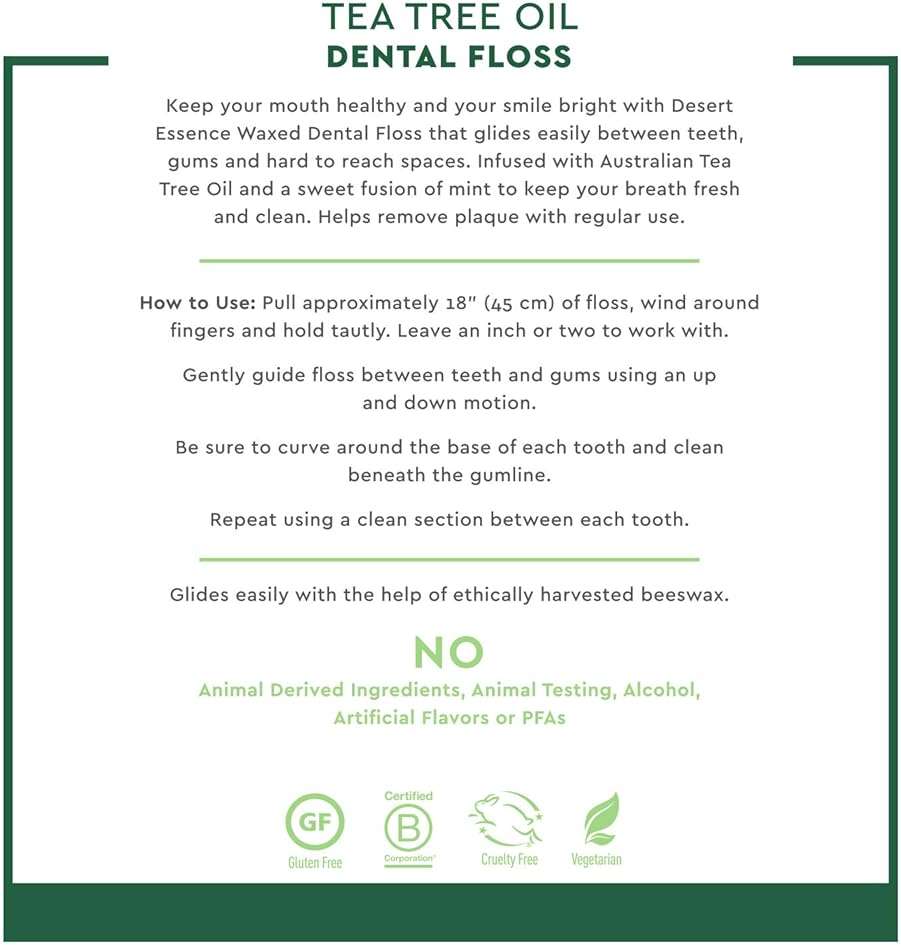 TEA TREE OIL
DENTAL FLOSS

Keep your mouth healthy and your smile bright with Desert Essence Waxed Dental Floss that glides easily between teeth, gums and hard to reach spaces. Infused with Australian Tea Tree Oil and a sweet fusion of mint to keep your breath fresh and clean. Helps remove plaque with regular use.

How to Use: Pull approximately 18" (45 cm) of floss, wind around fingers and hold tautly. Leave an inch or two to work with.

Gently guide floss between teeth and gums using an up and down motion.

Be sure to curve around the base of each tooth and clean beneath the gumline.

Repeat using a clean section between each tooth.

Glides easily with the help of ethically harvested beeswax.

NO
Animal Derived Ingredients, Animal Testing, Alcohol, Artificial Flavors or PFAs

GF
Gluten Free

Certified
B
Corporation

Cruelty Free

Vegetarian